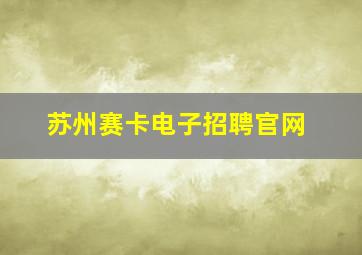 苏州赛卡电子招聘官网